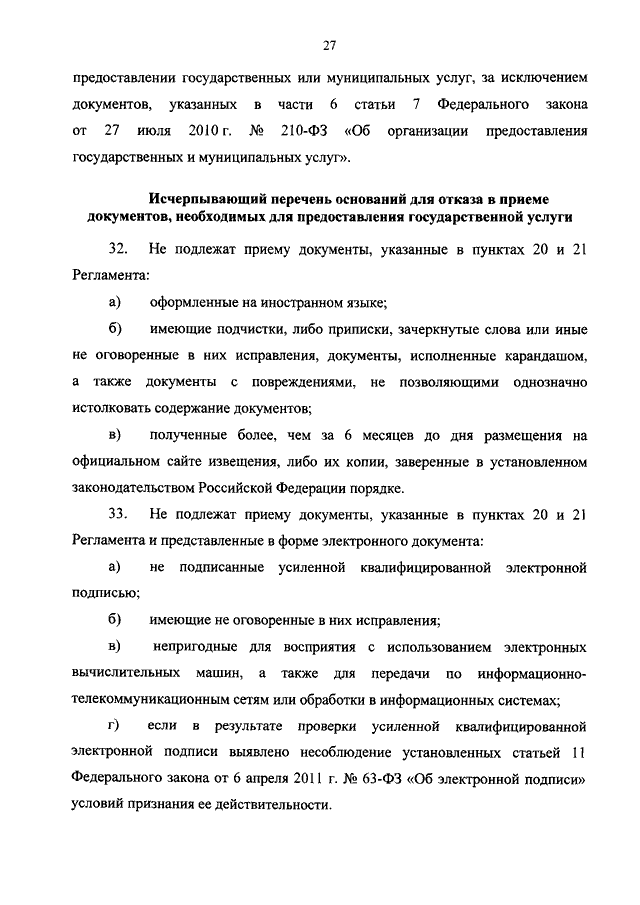 27

предоставлении государственных или муниципальных услуг, за исключением документов, указанных в части 6 статьи 7 Федерального закона от 27 июля 2010 г. № 210-ФЗ «Об организации предоставления государственных и муниципальных услуг».

Исчерпывающий перечень оснований для отказа в приеме документов, необходимых для предоставления государственной услуги

32. Не подлежат приему документы, указанные в пунктах 20 и 21 Регламента:

а) оформленные на иностранном языке;

б) имеющие подчистки, либо приписки, зачеркнутые слова или иные не оговоренные в них исправления, документы, исполненные карандашом, а также документы с повреждениями, не позволяющими однозначно истолковать содержание документов;

в) полученные более, чем за 6 месяцев до дня размещения на официальном сайте извещения, либо их копии, заверенные в установленном законодательством Российской Федерации порядке.

33. Не подлежат приему документы, указанные в пунктах 20 и 21 Регламента и представленные в форме электронного документа:

а) не подписанные усиленной квалифицированной электронной подписью;

б) имеющие не оговоренные в них исправления;

в) непригодные для восприятия с использованием электронных вычислительных машин, а также для передачи по информационно-телекоммуникационным сетям или обработки в информационных системах;

г) если в результате проверки усиленной квалифицированной электронной подписи выявлено несоблюдение установленных статьей 11 Федерального закона от 6 апреля 2011 г. № 63-ФЗ «Об электронной подписи» условий признания ее действительности.